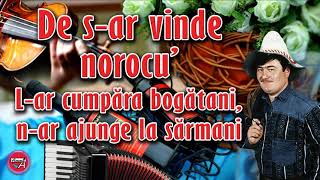 De s-ar vinde norocu'
L-ar cumpăra bogătani, n-ar ajunge la sărmani